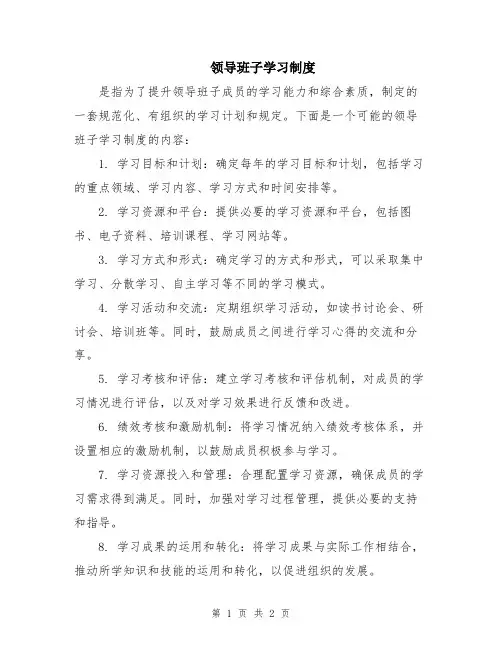 领导班子学习制度

是指为了提升领导班子成员的学习能力和综合素质，制定的一套规范化、有组织的学习计划和规定。下面是一个可能的领导班子学习制度的内容：

1. 学习目标和计划：确定每年的学习目标和计划，包括学习的重点领域、学习内容、学习方式和时间安排等。

2. 学习资源和平台：提供必要的学习资源和平台，包括图书、电子资料、培训课程、学习网站等。

3. 学习方式和形式：确定学习的方式和形式，可以采取集中学习、分散学习、自主学习等不同的学习模式。

4. 学习活动和交流：定期组织学习活动，如读书讨论会、研讨会、培训班等。同时，鼓励成员之间进行学习心得的交流和分享。

5. 学习考核和评估：建立学习考核和评估机制，对成员的学习情况进行评估，以及对学习效果进行反馈和改进。

6. 绩效考核和激励机制：将学习情况纳入绩效考核体系，并设置相应的激励机制，以鼓励成员积极参与学习。

7. 学习资源投入和管理：合理配置学习资源，确保成员的学习需求得到满足。同时，加强对学习过程管理，提供必要的支持和指导。

8. 学习成果的运用和转化：将学习成果与实际工作相结合，推动所学知识和技能的运用和转化，以促进组织的发展。

第 1 页 共 2 页